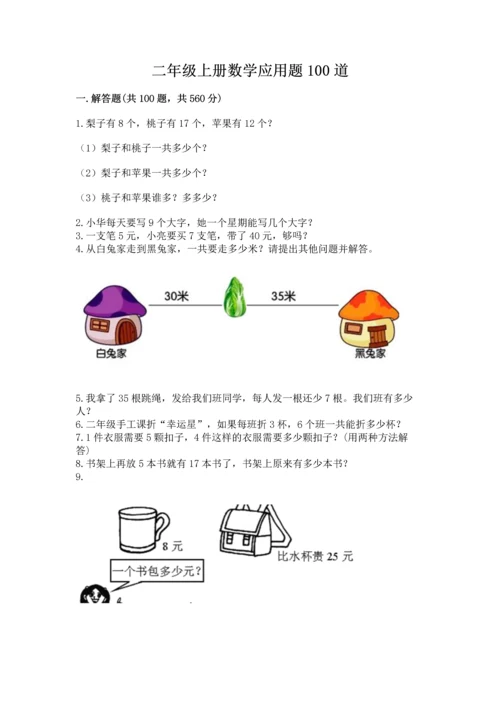 二年级上册数学应用题 100 道

一. 解答题(共 100 题，共 560 分)

1. 梨子有 8 个，桃子有 17 个，苹果有 12 个？

（1）梨子和桃子一共多少个？

（2）梨子和苹果一共多少个？

（3）桃子和苹果谁多？多多少？

2. 小华每天要写 9 个大字，她一个星期能写几个大字？
3. 一支笔 5 元，小亮要买 7 支笔，带了 40 元，够吗？
4. 从白兔家走到黑兔家，一共要走多少米？请提出其他问题并解答。

30米

35米

白兔家

黑兔家

5. 我拿了 35 根跳绳，发给我们班同学，每人发一根还少 7 根。我们班有多少人？
6. 二年级手工课折“幸运星”，如果每班折 3 杯，6 个班一共能折多少杯？
7. 1 件衣服需要 5 颗扣子，4 件这样的衣服需要多少颗扣子？(用两种方法解答)
8. 书架上再放 5 本书就有 17 本书了，书架上原来有多少本书？
9.

8 元

比水杯贵 25 元

一个书包多少元？